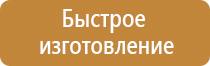 Быстрое изготовление